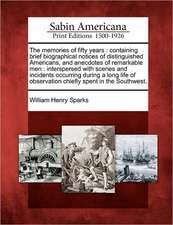 Sabin Americana
Print Editions 1500-1926

The memories of fifty years : containing brief biographical notices of distinguished Americans, and anecdotes of remarkable men : interspersed with scenes and incidents occurring during a long life of observation chiefly spent in the Southwest.

William Henry Sparks